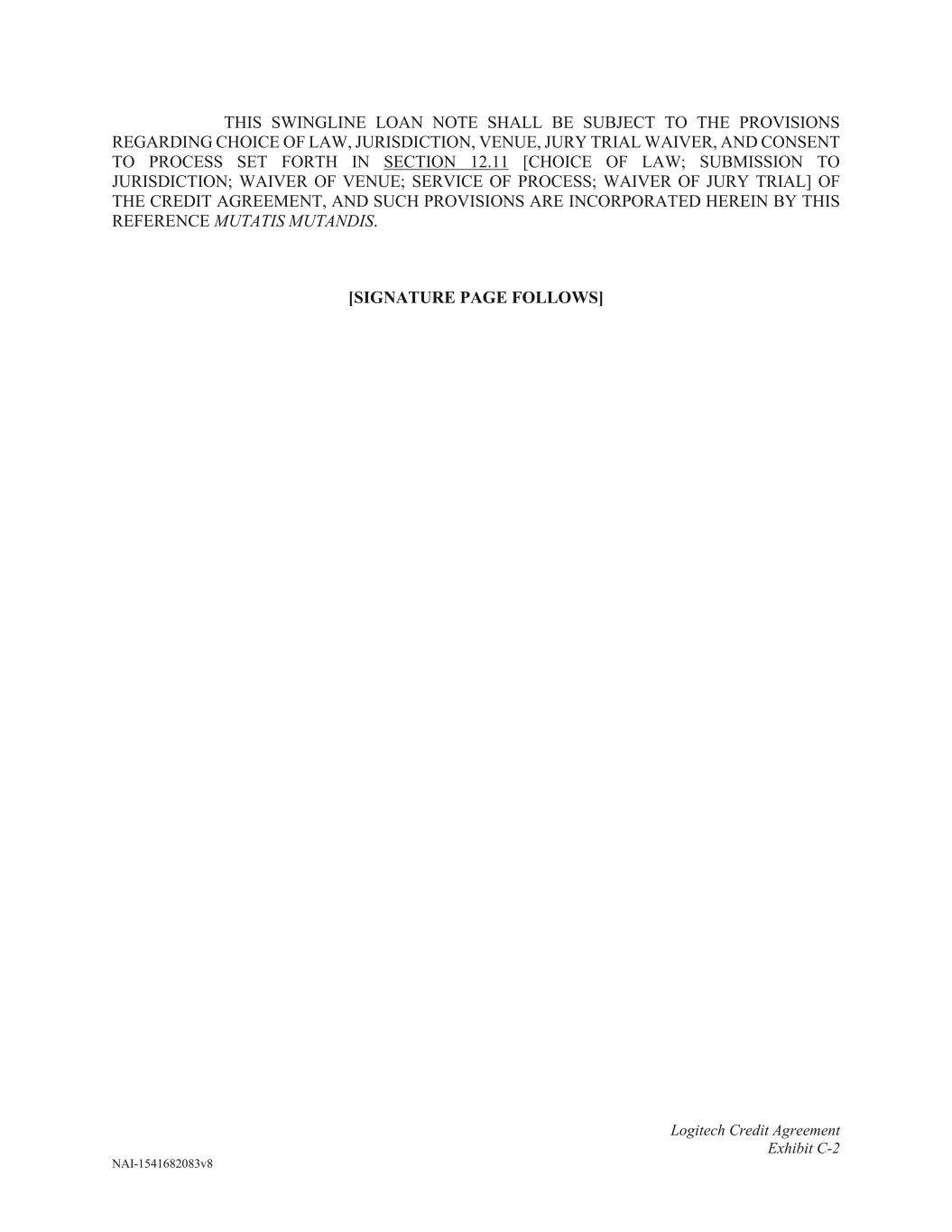 THIS SWINGLINE LOAN NOTE SHALL BE SUBJECT TO THE PROVISIONS REGARDING CHOICE OF LAW, JURISDICTION, VENUE, JURY TRIAL WAIVER, AND CONSENT TO PROCESS SET FORTH IN SECTION 12.11 [CHOICE OF LAW; SUBMISSION TO JURISDICTION; WAIVER OF VENUE; SERVICE OF PROCESS; WAIVER OF JURY TRIAL] OF THE CREDIT AGREEMENT, AND SUCH PROVISIONS ARE INCORPORATED HEREIN BY THIS REFERENCE MUTATIS MUTANDIS.

[SIGNATURE PAGE FOLLOWS]

Logitech Credit Agreement
Exhibit C-2

NAI-1541682083v8